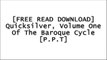 [FREE READ DOWNLOAD] Quicksilver, Volume One Of The Baroque Cycle [P.P.T]